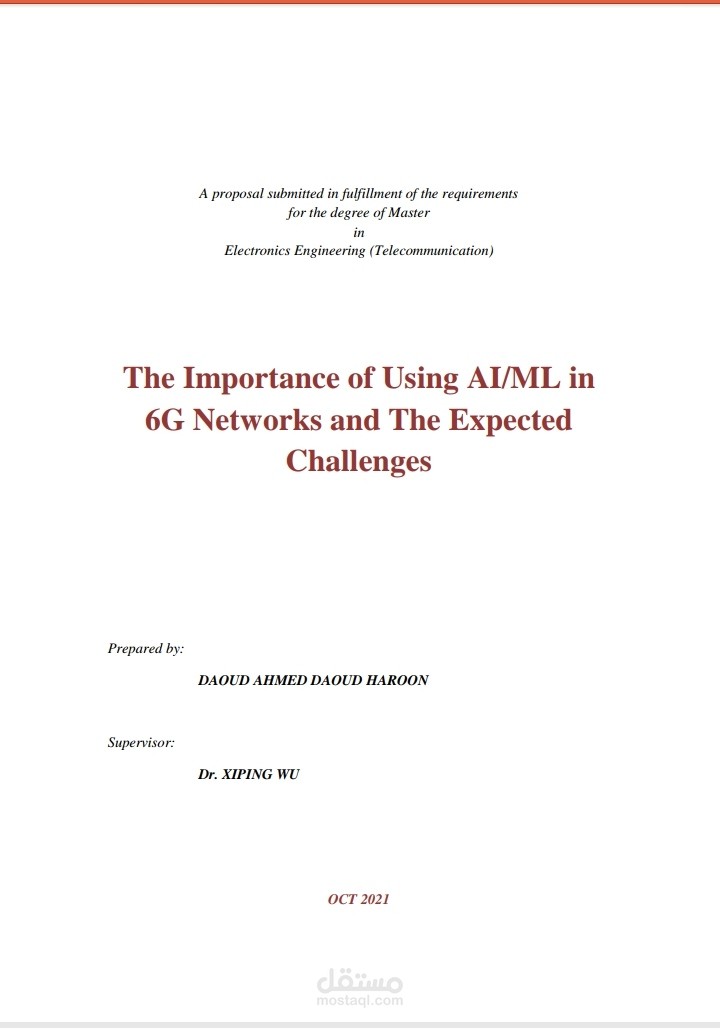 A proposal submitted in fulfillment of the requirements
for the degree of Master
in
Electronics Engineering (Telecommunication)

The Importance of Using AI/ML in 6G Networks and The Expected Challenges

Prepared by:

DAOUD AHMED DAOUD HAROON

Supervisor:

Dr. XIPING WU

OCT 2021

مستقل
mostaql.com